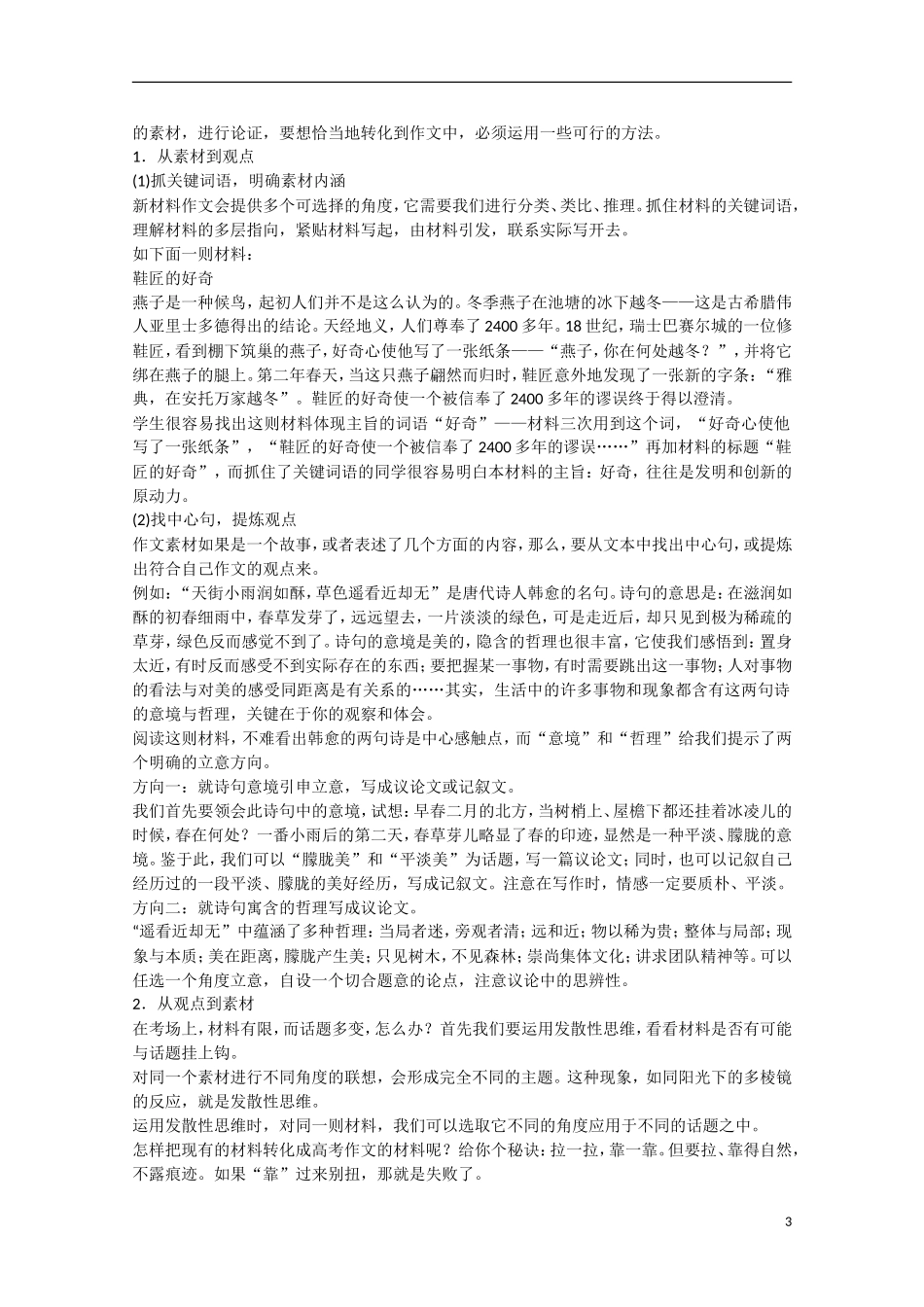 的素材，进行论证，要想恰当地转化到作文中，必须运用一些可行的方法。
1．从素材到观点
(1)抓关键词语，明确素材内涵
新材料作文会提供多个可选择的角度，它需要我们进行分类、类比、推理。抓住材料的关键词语，理解材料的多层指向，紧贴材料写起，由材料引发，联系实际写开去。
如下面一则材料：
鞋匠的好奇
燕子是一种候鸟，起初人们并不是这么认为的。冬季燕子在池塘的冰下越冬——这是古希腊伟人亚里士多德得出的结论。天经地义，人们尊奉了2400多年。18世纪，瑞士巴赛尔城的一位修鞋匠，看到棚下筑巢的燕子，好奇心使他写了一张纸条——“燕子，你在何处越冬？”，并将它绑在燕子的腿上。第二年春天，当这只燕子翩然而归时，鞋匠意外地发现了一张新的字条：“雅典，在安托万家越冬”。鞋匠的好奇使一个被信奉了2400多年的谬误终于得以澄清。
学生很容易找出这则材料体现主旨的词语“好奇”——材料三次用到这个词，“好奇心使他写了一张纸条”，“鞋匠的好奇使一个被信奉了2400多年的谬误……”再加材料的标题“鞋匠的好奇”，而抓住了关键词语的同学很容易明白本材料的主旨：好奇，往往是发明和创新的原动力。
(2)找中心句，提炼观点
作文素材如果是一个故事，或者表述了几个方面的内容，那么，要从文本中找出中心句，或提炼出符合自己作文的观点来。
例如：“天街小雨润如酥，草色遥看近却无”是唐代诗人韩愈的名句。诗句的意思是：在滋润如酥的初春细雨中，春草发芽了，远远望去，一片淡淡的绿色，可是走近后，却只见到极为稀疏的草芽，绿色反而感觉不到了。诗句的意境是美的，隐含的哲理也很丰富，它使我们感悟到：置身太近，有时反而感受不到实际存在的东西；要把握某一事物，有时需要跳出这一事物；人对事物的看法与对美的感受同距离是有关系的……其实，生活中的许多事物和现象都含有这两句诗的意境与哲理，关键在于你的观察和体会。
阅读这则材料，不难看出韩愈的两句诗是中心感触点，而“意境”和“哲理”给我们提示了两个明确的立意方向。
方向一：就诗句意境引申立意，写成议论文或记叙文。
我们首先要领会此诗句中的意境，试想：早春二月的北方，当树梢上、屋檐下都还挂着冰凌儿的时候，春在何处？一番小雨后的第二天，春草芽儿略显了春的印迹，显然是一种平淡、朦胧的意境。鉴于此，我们可以“朦胧美”和“平淡美”为话题，写一篇议论文；同时，也可以记叙自己经历过的一段平淡、朦胧的美好经历，写成记叙文。注意在写作时，情感一定要质朴、平淡。
方向二：就诗句寓含的哲理写成议论文。
“遥看近却无”中蕴涵了多种哲理：当局者迷，旁观者清；远和近；物以稀为贵；整体与局部；现象与本质；美在距离，朦胧产生美；只见树木，不见森林；崇尚集体文化；讲求团队精神等。可以任选一个角度立意，自设一个切合题意的论点，注意议论中的思辨性。
2．从观点到素材
在考场上，材料有限，而话题多变，怎么办？首先我们要运用发散性思维，看看材料是否有可能与话题挂上钩。
对同一个素材进行不同角度的联想，会形成完全不同的主题。这种现象，如同阳光下的多棱镜的反应，就是发散性思维。
运用发散性思维时，对同一则材料，我们可以选取它不同的角度应用于不同的话题之中。
怎样把现有的材料转化成高考作文的材料呢？给你个秘诀：拉一拉，靠一靠。但要拉、靠得自然，不露痕迹。如果“靠”过来别扭，那就是失败了。

3